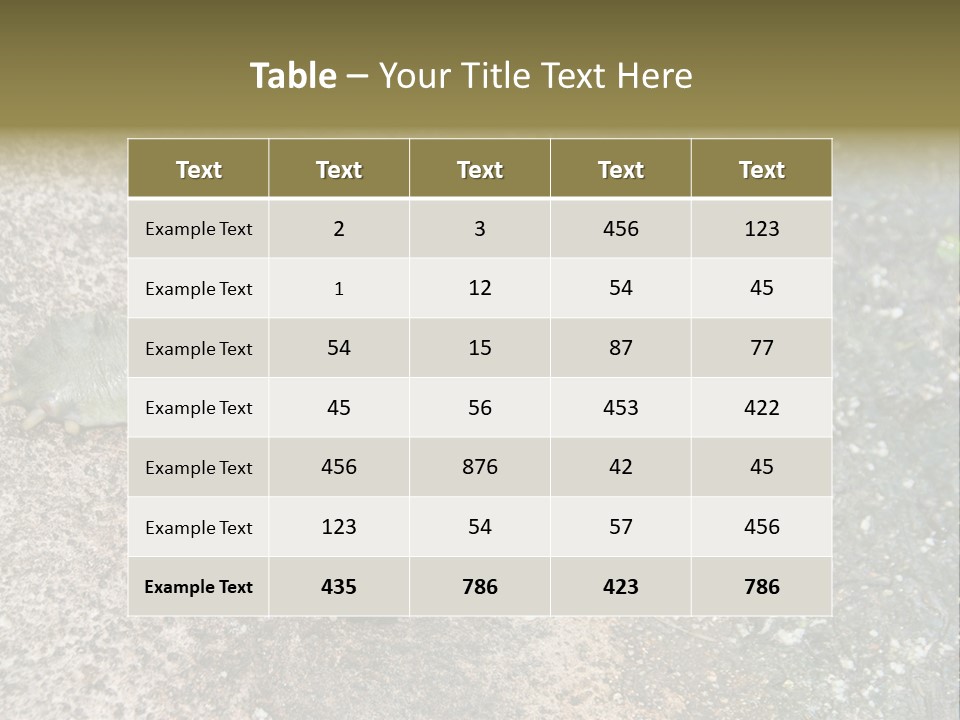 Table – Your Title Text Here

| Text | Text | Text | Text | Text |
|---|---|---|---|---|
| Example Text | 2 | 3 | 456 | 123 |
| Example Text | 1 | 12 | 54 | 45 |
| Example Text | 54 | 15 | 87 | 77 |
| Example Text | 45 | 56 | 453 | 422 |
| Example Text | 456 | 876 | 42 | 45 |
| Example Text | 123 | 54 | 57 | 456 |
| Example Text | 435 | 786 | 423 | 786 |